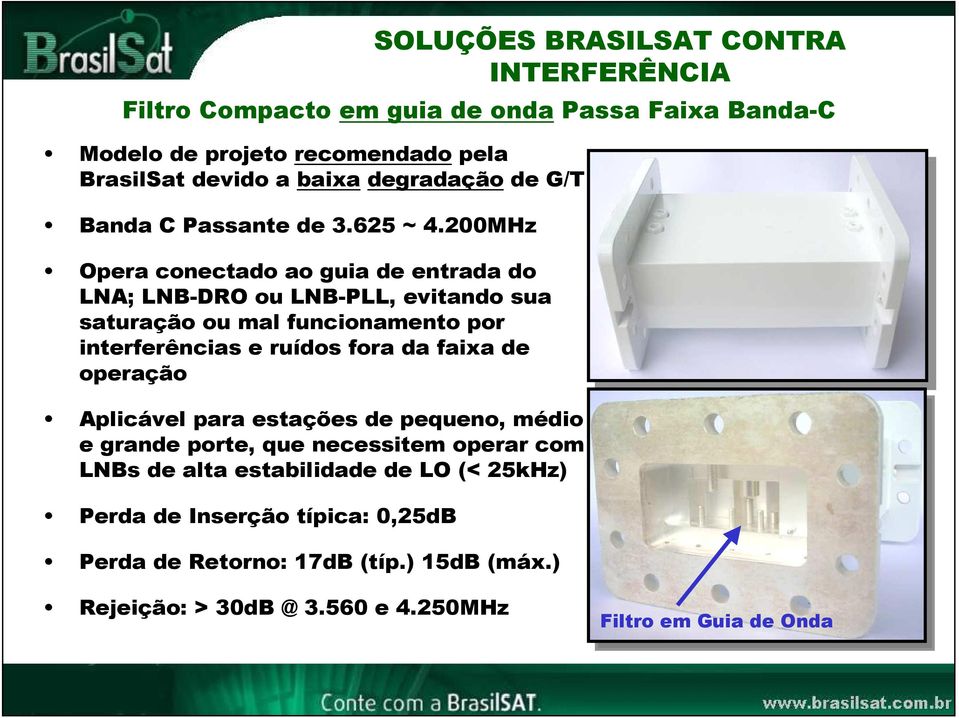 BrasilSat

SOLUÇÕES BRASILSAT CONTRA INTERFERÊNCIA

Filtro Compacto em guia de onda Passa Faixa Banda-C

• Modelo de projeto recomendado pela BrasilSat devido a baixa degradação de G/T

• Banda C Passante de 3.625 ~ 4.200MHz

• Opera conectado ao guia de entrada do LNA; LNB-DRO ou LNB-PLL, evitando sua saturação ou mal funcionamento por interferências e ruídos fora da faixa de operação

• Aplicável para estações de pequeno, médio e grande porte, que necessitem operar com LNBs de alta estabilidade de LO (< 25kHz)

• Perda de Inserção típica: 0,25dB

• Perda de Retorno: 17dB (típ.) 15dB (máx.)

• Rejeição: > 30dB @ 3.560 e 4.250MHz

Filtro em Guia de Onda

Conte com a BrasilSAT.

www.brasilsat.com.br